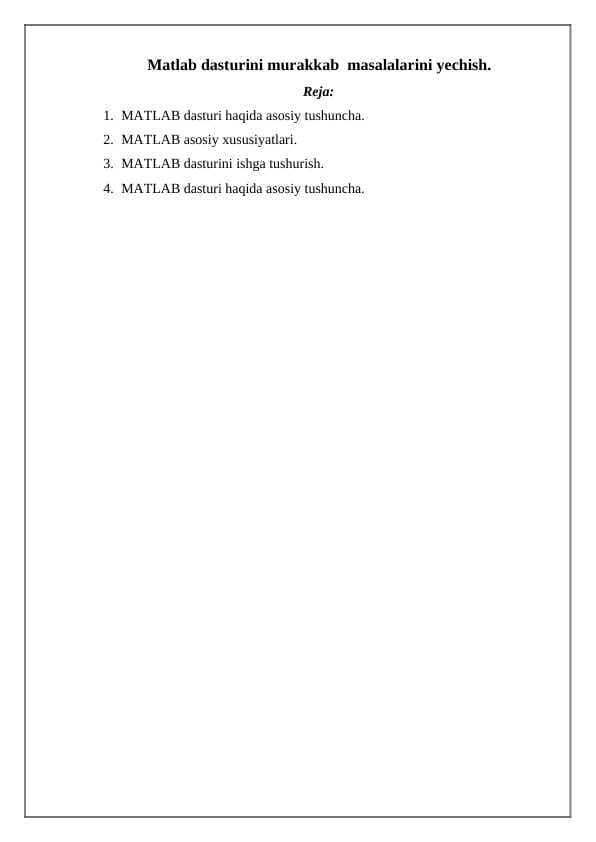 Matlab dasturini murakkab masalalarini yechish.

Reja:

1. MATLAB dasturi haqida asosiy tushuncha.
2. MATLAB asosiy xususiyatlari.
3. MATLAB dasturini ishga tushurish.
4. MATLAB dasturi haqida asosiy tushuncha.